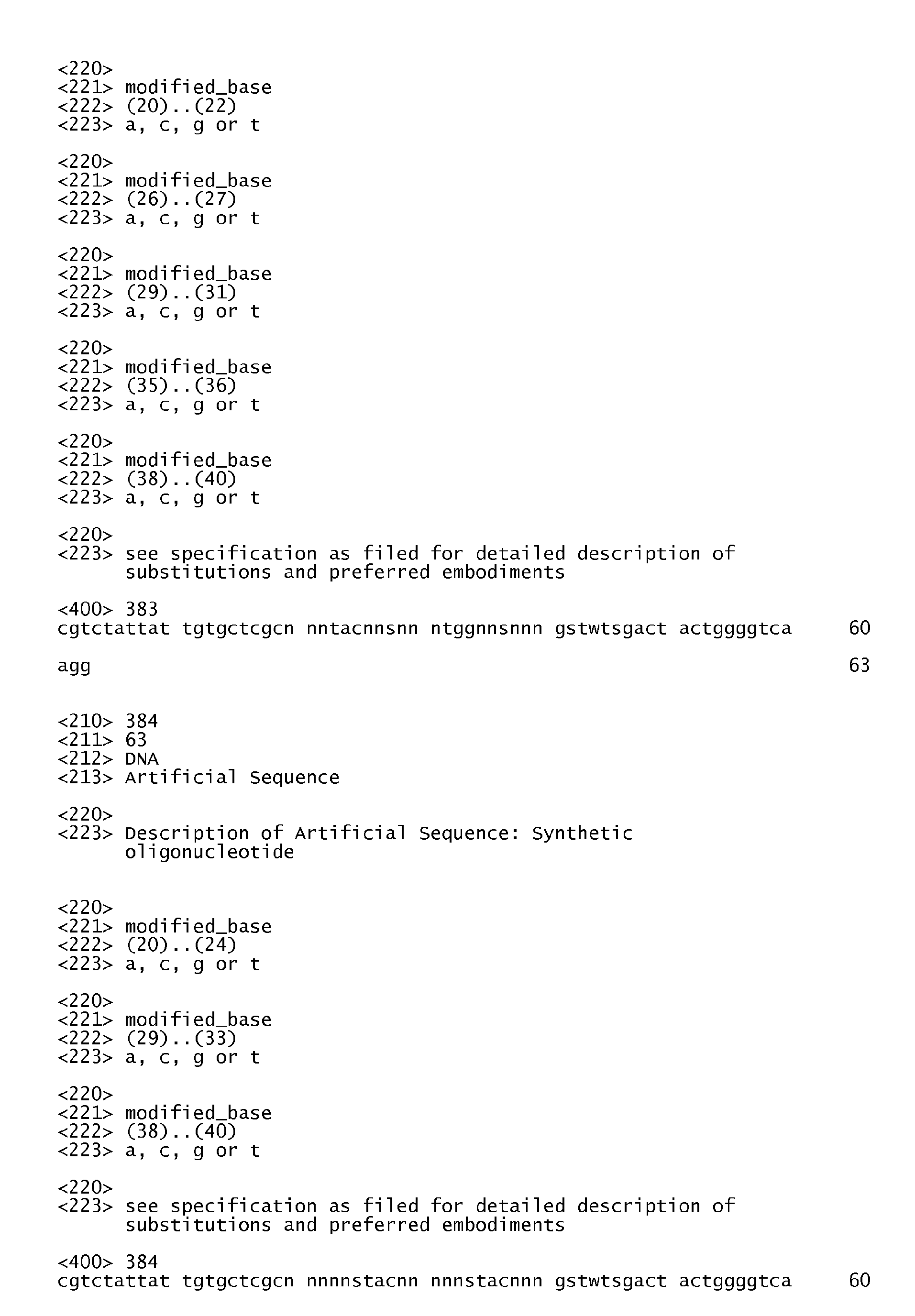 <220>
<221> modified_base
<222> (20)..(22)
<223> a, c, g or t

<220>
<221> modified_base
<222> (26)..(27)
<223> a, c, g or t

<220>
<221> modified_base
<222> (29)..(31)
<223> a, c, g or t

<220>
<221> modified_base
<222> (35)..(36)
<223> a, c, g or t

<220>
<221> modified_base
<222> (38)..(40)
<223> a, c, g or t

<220>
<223> see specification as filed for detailed description of substitutions and preferred embodiments

<400> 383
cgtctattat tgtgctcgcn nntacnnsnn ntggnnsnnn gstwtsgact actggggtca 60

agg 63

<210> 384
<211> 63
<212> DNA
<213> Artificial Sequence

<220>
<223> Description of Artificial Sequence: Synthetic oligonucleotide

<220>
<221> modified_base
<222> (20)..(24)
<223> a, c, g or t

<220>
<221> modified_base
<222> (29)..(33)
<223> a, c, g or t

<220>
<221> modified_base
<222> (38)..(40)
<223> a, c, g or t

<220>
<223> see specification as filed for detailed description of substitutions and preferred embodiments

<400> 384
cgtctattat tgtgctcgcn nnnnstacnn nnnstacnnn gstwtsgact actggggtca 60